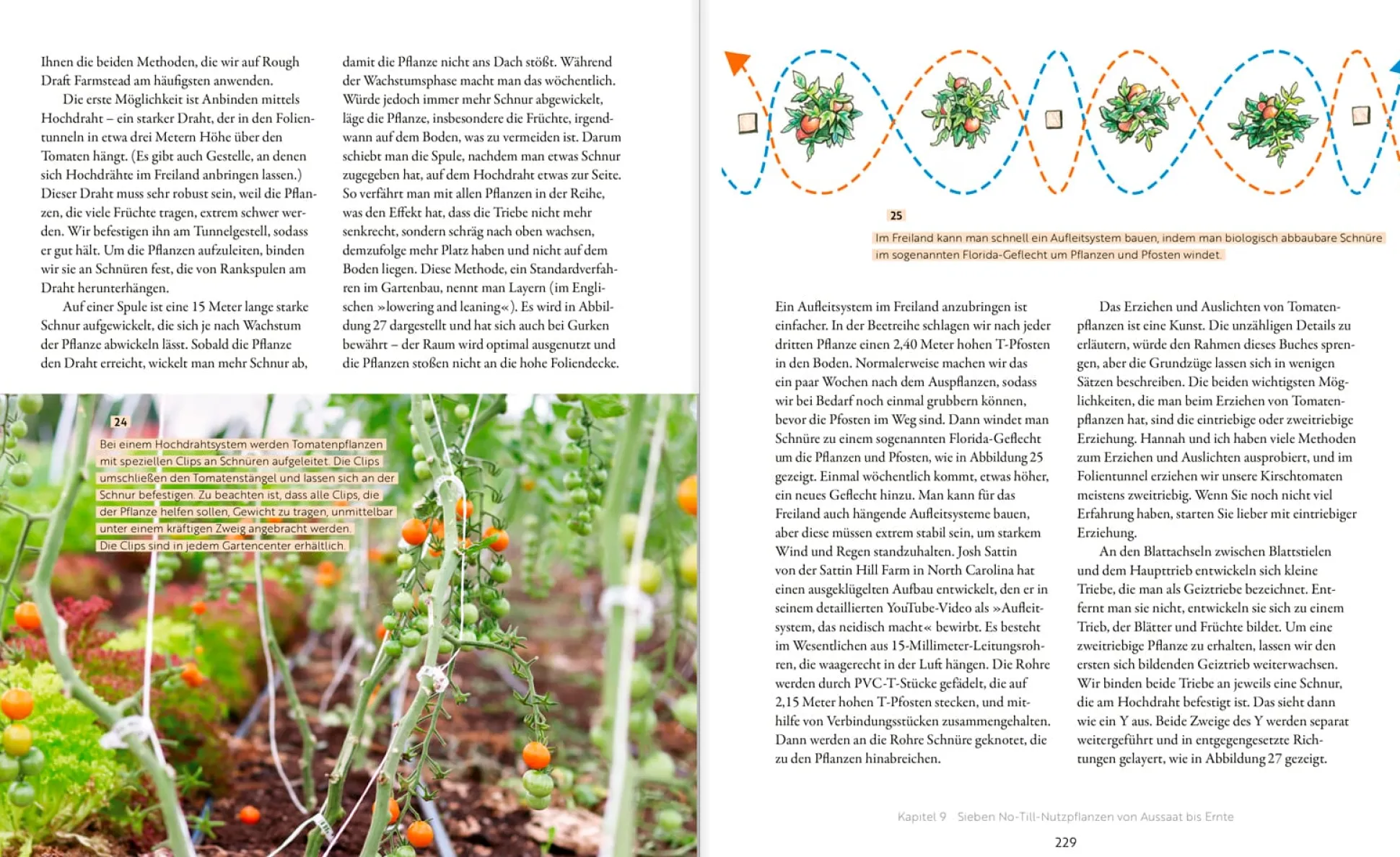 Ihnen die beiden Methoden, die wir auf Rough Draft Farmstead am häufigsten anwenden.

Die erste Möglichkeit ist Anbinden mittels Hochdraht – ein starker Draht, der in den Folientunneln in etwa drei Metern Höhe über den Tomaten hängt. (Es gibt auch Gestelle, an denen sich Hochdrähte im Freiland anbringen lassen.) Dieser Draht muss sehr robust sein, weil die Pflanzen, die viele Früchte tragen, extrem schwer werden. Wir befestigen ihn am Tunnelgestell, sodass er gut hält. Um die Pflanzen aufzuleiten, binden wir sie an Schnüren fest, die von Rankspulen am Draht herunterhängen.

Auf einer Spule ist eine 15 Meter lange starke Schnur aufgewickelt, die sich je nach Wachstum der Pflanze abwickeln lässt. Sobald die Pflanze den Draht erreicht, wickelt man mehr Schnur ab, damit die Pflanze nicht ans Dach stößt. Während der Wachstumsphase macht man das wöchentlich. Würde jedoch immer mehr Schnur abgewickelt, läge die Pflanze, insbesondere die Früchte, irgendwann auf dem Boden, was zu vermeiden ist. Darum schiebt man die Spule, nachdem man etwas Schnur zugegeben hat, auf dem Hochdraht etwas zur Seite. So verfährt man mit allen Pflanzen in der Reihe, was den Effekt hat, dass die Triebe nicht mehr senkrecht, sondern schräg nach oben wachsen, demzufolge mehr Platz haben und nicht auf dem Boden liegen. Diese Methode, ein Standardverfahren im Gartenbau, nennt man Layern (im Englischen »lowering and leaning«). Es wird in Abbildung 27 dargestellt und hat sich auch bei Gurken bewährt – der Raum wird optimal ausgenutzt und die Pflanzen stoßen nicht an die hohe Foliendecke.

24

Bei einem Hochdrahtsystem werden Tomatenpflanzen mit speziellen Clips an Schnüren aufgeleitet. Die Clips umschließen den Tomatenstängel und lassen sich an der Schnur befestigen. Zu beachten ist, dass alle Clips, die der Pflanze helfen sollen, Gewicht zu tragen, unmittelbar unter einem kräftigen Zweig angebracht werden. Die Clips sind in jedem Gartencenter erhältlich.

25

Im Freiland kann man schnell ein Aufleitsystem bauen, indem man biologisch abbaubare Schnüre im sogenannten Florida-Geflecht um Pflanzen und Pfosten windet.

Ein Aufleitsystem im Freiland anzubringen ist einfacher. In der Beetreihe schlagen wir nach jeder dritten Pflanze einen 2,40 Meter hohen T-Pfosten in den Boden. Normalerweise machen wir das ein paar Wochen nach dem Auspflanzen, sodass wir bei Bedarf noch einmal grubbern können, bevor die Pfosten im Weg sind. Dann windet man Schnüre zu einem sogenannten Florida-Geflecht um die Pflanzen und Pfosten, wie in Abbildung 25 gezeigt. Einmal wöchentlich kommt, etwas höher, ein neues Geflecht hinzu. Man kann für das Freiland auch hängende Aufleitsysteme bauen, aber diese müssen extrem stabil sein, um starkem Wind und Regen standzuhalten. Josh Sattin von der Sattin Hill Farm in North Carolina hat einen ausgeklügelten Aufbau entwickelt, den er in seinem detaillierten YouTube-Video als »Aufleitsystem, das neidisch macht« bewirbt. Es besteht im Wesentlichen aus 15-Millimeter-Leitungsrohren, die waagerecht in der Luft hängen. Die Rohre werden durch PVC-T-Stücke gefädelt, die auf 2,15 Meter hohen T-Pfosten stecken, und mithilfe von Verbindungsstücken zusammengehalten. Dann werden an die Rohre Schnüre geknotet, die zu den Pflanzen hinabreichen.

Das Erziehen und Auslichten von Tomatenpflanzen ist eine Kunst. Die unzähligen Details zu erläutern, würde den Rahmen dieses Buches sprengen, aber die Grundzüge lassen sich in wenigen Sätzen beschreiben. Die beiden wichtigsten Möglichkeiten, die man beim Erziehen von Tomatenpflanzen hat, sind die eintriebige oder zweitriebige Erziehung. Hannah und ich haben viele Methoden zum Erziehen und Auslichten ausprobiert, und im Folientunnel erziehen wir unsere Kirschtomaten meistens zweitriebig. Wenn Sie noch nicht viel Erfahrung haben, starten Sie lieber mit eintriebiger Erziehung.

An den Blattachseln zwischen Blattstielen und dem Haupttrieb entwickeln sich kleine Triebe, die man als Geiztriebe bezeichnet. Entfernt man sie nicht, entwickeln sie sich zu einem Trieb, der Blätter und Früchte bildet. Um eine zweitriebige Pflanze zu erhalten, lassen wir den ersten sich bildenden Geiztrieb weiterwachsen. Wir binden beide Triebe an jeweils eine Schnur, die am Hochdraht befestigt ist. Das sieht dann wie ein Y aus. Beide Zweige des Y werden separat weitergeführt und in entgegengesetzte Richtungen gelayert, wie in Abbildung 27 gezeigt.

Kapitel 9 Sieben No-Till-Nutzpflanzen von Aussaat bis Ernte

229